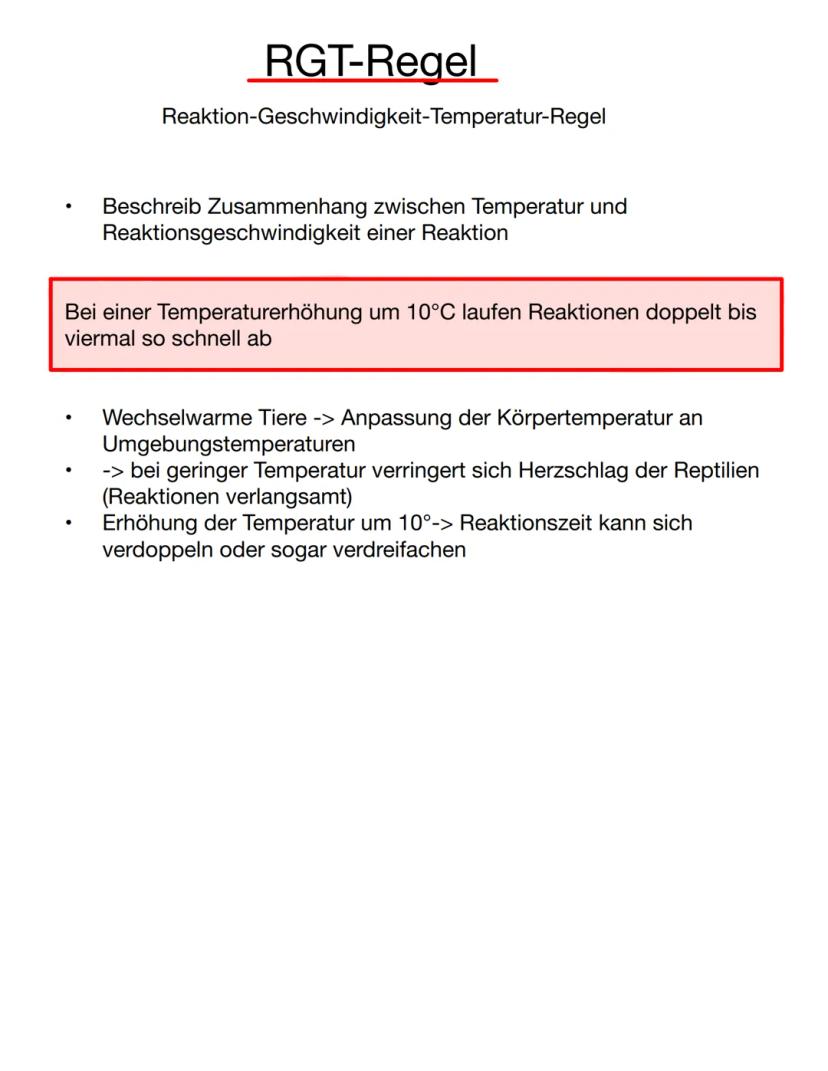 RGT-Regel

Reaktion-Geschwindigkeit-Temperatur-Regel

• Beschreib Zusammenhang zwischen Temperatur und Reaktionsgeschwindigkeit einer Reaktion

Bei einer Temperaturerhöhung um 10°C laufen Reaktionen doppelt bis viermal so schnell ab

• Wechselwarme Tiere -> Anpassung der Körpertemperatur an Umgebungstemperaturen
• -> bei geringer Temperatur verringert sich Herzschlag der Reptilien (Reaktionen verlangsamt)
• Erhöhung der Temperatur um 10°-> Reaktionszeit kann sich verdoppeln oder sogar verdreifachen